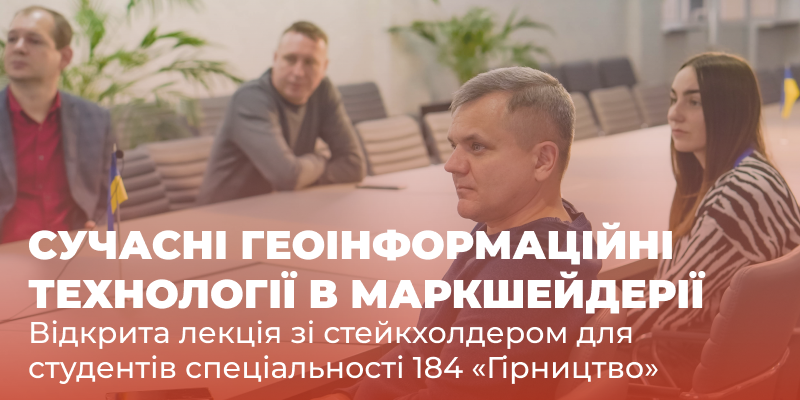 СУЧАСНІ ГЕОІНФОРМАЦІЙНІ ТЕХНОЛОГІЇ В МАРКШЕЙДЕРІЇ

Відкрита лекція зі стейкхолдером для студентів спеціальності 184 «Гірництво»